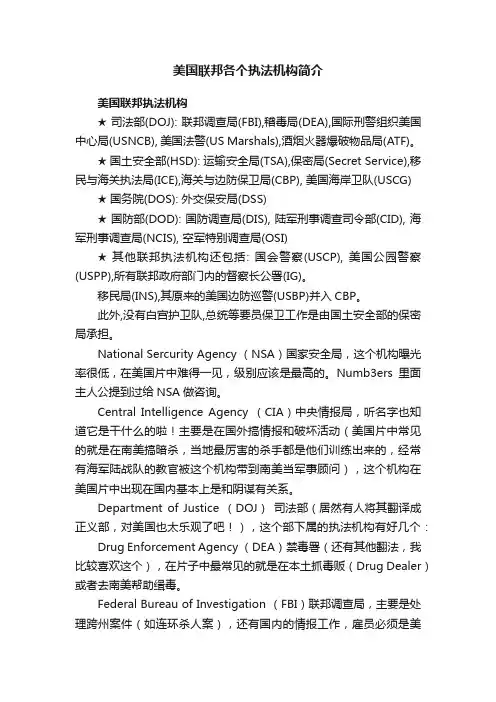 美国联邦各个执法机构简介

美国联邦执法机构

★ 司法部(DOJ): 联邦调查局(FBI),稽毒局(DEA),国际刑警组织美国中心局(USNCB), 美国法警(US Marshals),酒烟火器爆破物品局(ATF)。

★ 国土安全部(HSD): 运输安全局(TSA),保密局(Secret Service),移民与海关执法局(ICE),海关与边防保卫局(CBP), 美国海岸卫队(USCG)

★ 国务院(DOS): 外交保安局(DSS)

★ 国防部(DOD): 国防调查局(DIS), 陆军刑事调查司令部(CID), 海军刑事调查局(NCIS), 空军特别调查局(OSI)

★ 其他联邦执法机构还包括: 国会警察(USCP), 美国公园警察(USPP),所有联邦政府部门内的督察长公署(IG)。

移民局(INS),其原来的美国边防巡警(USBP)并入 CBP。

此外,没有白宫护卫队,总统等要员保卫工作是由国土安全部的保密局承担。

National Sercurity Agency （NSA）国家安全局，这个机构曝光率很低，在美国片中难得一见，级别应该是最高的。Numb3ers 里面主人公提到过给 NSA 做咨询。

Central Intelligence Agency （CIA）中央情报局，听名字也知道它是干什么的啦！主要是在国外搞情报和破坏活动（美国片中常见的就是在南美搞暗杀，当地最厉害的杀手都是他们训练出来的，经常有海军陆战队的教官被这个机构带到南美当军事顾问），这个机构在美国片中出现在国内基本上是和阴谋有关系。

Department of Justice （DOJ） 司法部（居然有人将其翻译成正义部，对美国也太乐观了吧！），这个部下属的执法机构有好几个：

Drug Enforcement Agency （DEA）禁毒署（还有其他翻法，我比较喜欢这个），在片子中最常见的就是在本土抓毒贩（Drug Dealer）或者去南美帮助缉毒。

Federal Bureau of Investigation （FBI）联邦调查局，主要是处理跨州案件（如连环杀人案），还有国内的情报工作，雇员必须是美